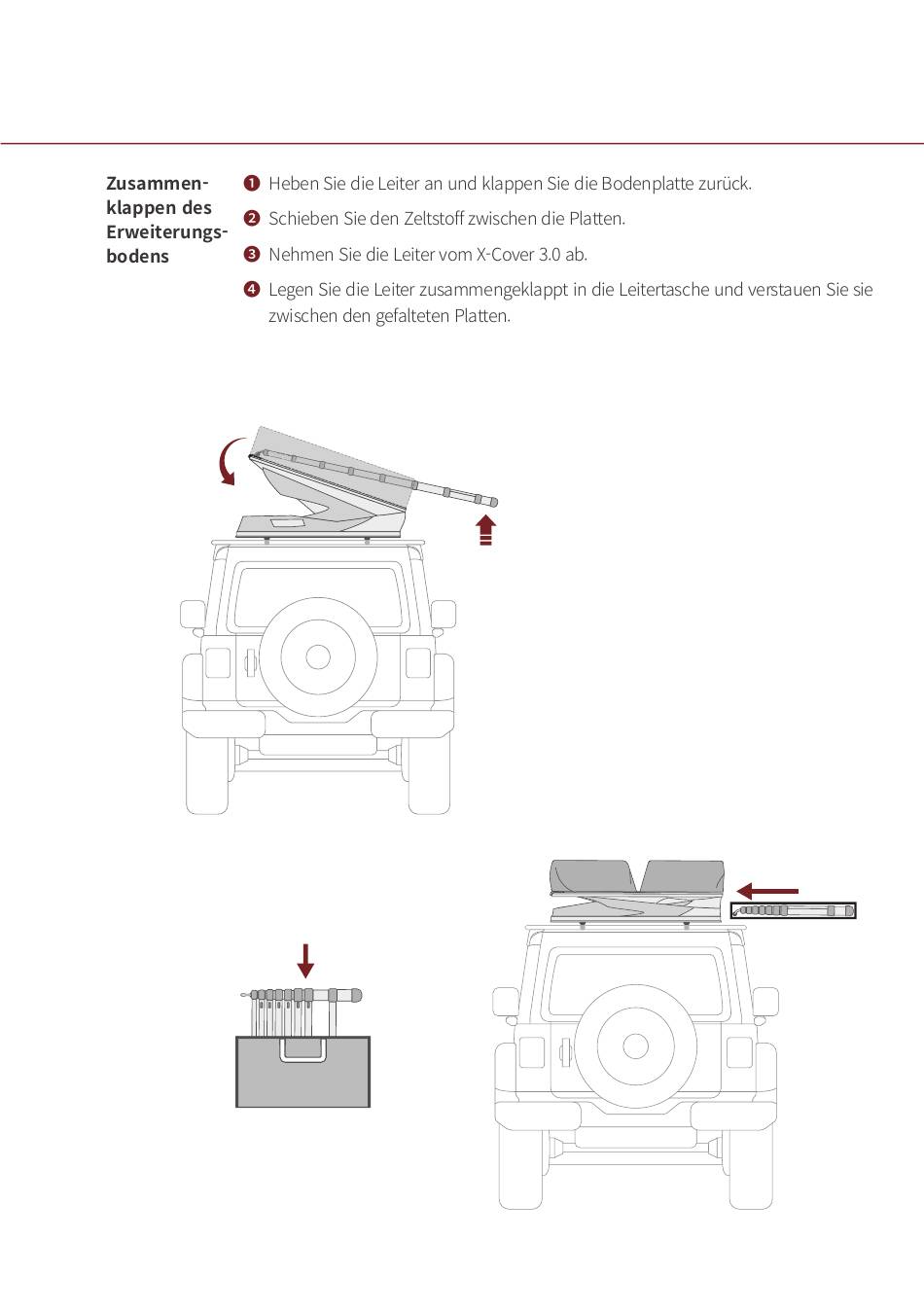 Zusammenklappen des Erweiterungsbodens

❶ Heben Sie die Leiter an und klappen Sie die Bodenplatte zurück.

❷ Schieben Sie den Zeltstoff zwischen die Platten.

❸ Nehmen Sie die Leiter vom X-Cover 3.0 ab.

❹ Legen Sie die Leiter zusammengeklappt in die Leitertasche und verstauen Sie sie zwischen den gefalteten Platten.